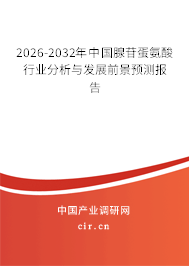 2026-2032年中国腺苷蛋氨酸行业分析与发展前景预测报告

中国产业调研网
cir.cn